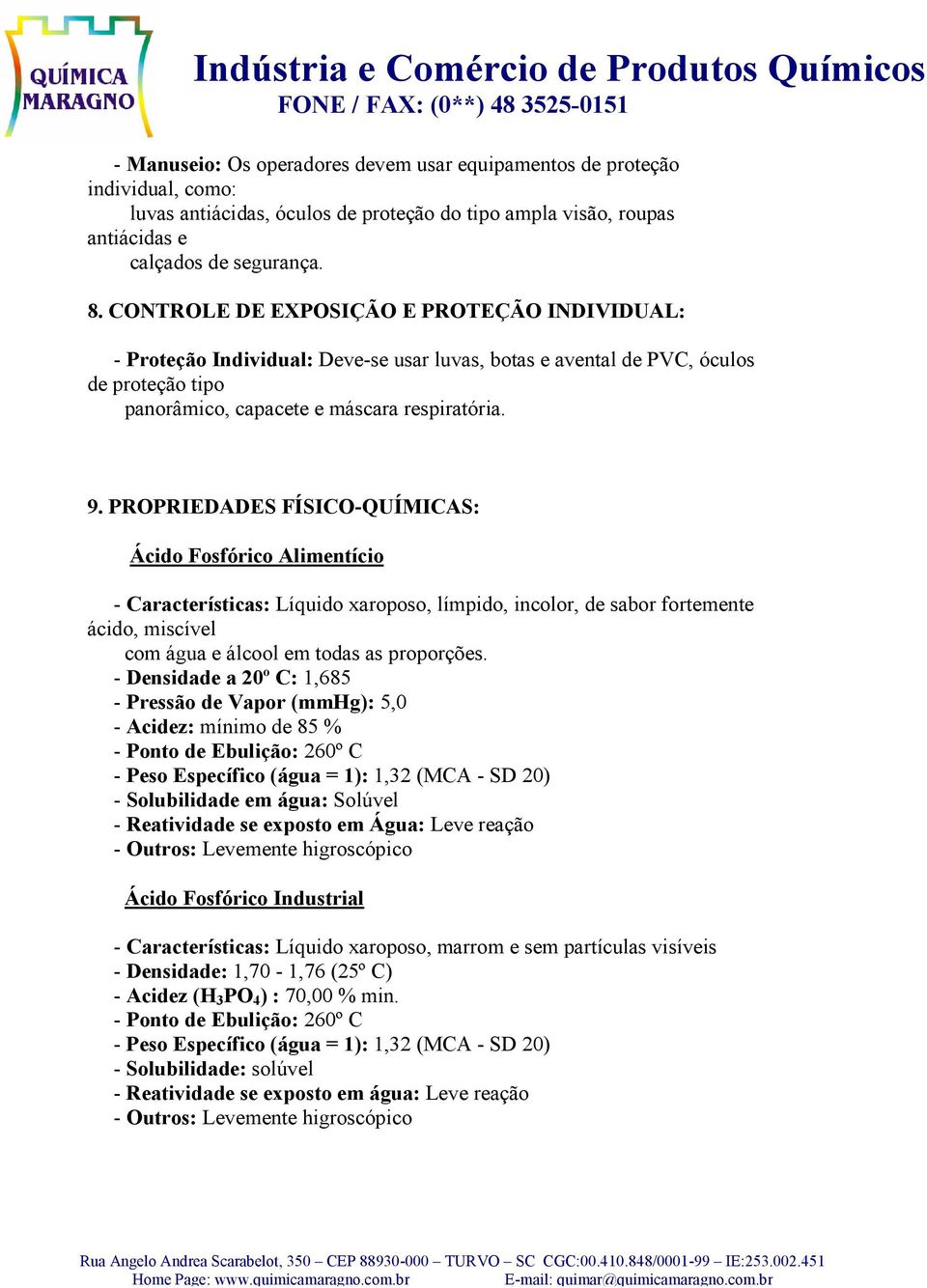 QUÍMICA MARAGNO

Indústria e Comércio de Produtos Químicos
FONE / FAX: (0**) 48 3525-0151

- Manuseio: Os operadores devem usar equipamentos de proteção individual, como:
luvas antiácidas, óculos de proteção do tipo ampla visão, roupas antiácidas e
calçados de segurança.

8. CONTROLE DE EXPOSIÇÃO E PROTEÇÃO INDIVIDUAL:

- Proteção Individual: Deve-se usar luvas, botas e avental de PVC, óculos de proteção tipo
panorâmico, capacete e máscara respiratória.

9. PROPRIEDADES FÍSICO-QUÍMICAS:

Ácido Fosfórico Alimentício

- Características: Líquido xaroposo, límpido, incolor, de sabor fortemente ácido, miscível
com água e álcool em todas as proporções.
- Densidade a 20º C: 1,685
- Pressão de Vapor (mmHg): 5,0
- Acidez: mínimo de 85 %
- Ponto de Ebulição: 260º C
- Peso Específico (água = 1): 1,32 (MCA - SD 20)
- Solubilidade em água: Solúvel
- Reatividade se exposto em Água: Leve reação
- Outros: Levemente higroscópico

Ácido Fosfórico Industrial

- Características: Líquido xaroposo, marrom e sem partículas visíveis
- Densidade: 1,70 - 1,76 (25º C)
- Acidez ($H_3PO_4$) : 70,00 % min.
- Ponto de Ebulição: 260º C
- Peso Específico (água = 1): 1,32 (MCA - SD 20)
- Solubilidade: solúvel
- Reatividade se exposto em água: Leve reação
- Outros: Levemente higroscópico

Rua Angelo Andrea Scarabelot, 350 – CEP 88930-000 – TURVO – SC CGC:00.410.848/0001-99 – IE:253.002.451
Home Page: www.quimicamaragno.com.br E-mail: quimar@quimicamaragno.com.br